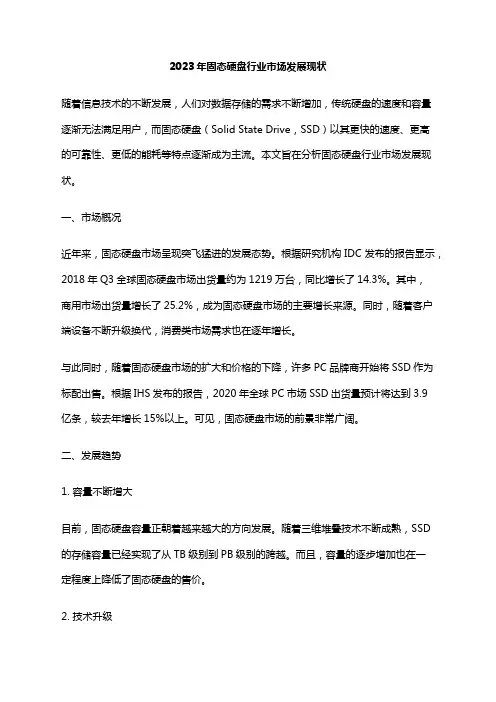 2023年固态硬盘行业市场发展现状

随着信息技术的不断发展，人们对数据存储的需求不断增加，传统硬盘的速度和容量逐渐无法满足用户，而固态硬盘（Solid State Drive，SSD）以其更快的速度、更高的可靠性、更低的能耗等特点逐渐成为主流。本文旨在分析固态硬盘行业市场发展现状。

一、市场概况

近年来，固态硬盘市场呈现突飞猛进的发展态势。根据研究机构 IDC 发布的报告显示，2018 年 Q3 全球固态硬盘市场出货量约为 1219 万台，同比增长了 14.3%。其中，商用市场出货量增长了 25.2%，成为固态硬盘市场的主要增长来源。同时，随着客户端设备不断升级换代，消费类市场需求也在逐年增长。

与此同时，随着固态硬盘市场的扩大和价格的下降，许多 PC 品牌商开始将 SSD 作为标配出售。根据 IHS 发布的报告，2020 年全球 PC 市场 SSD 出货量预计将达到 3.9 亿条，较去年增长 15%以上。可见，固态硬盘市场的前景非常广阔。

二、发展趋势

1. 容量不断增大

目前，固态硬盘容量正朝着越来越大的方向发展。随着三维堆叠技术不断成熟，SSD 的存储容量已经实现了从 TB 级别到 PB 级别的跨越。而且，容量的逐步增加也在一定程度上降低了固态硬盘的售价。

2. 技术升级